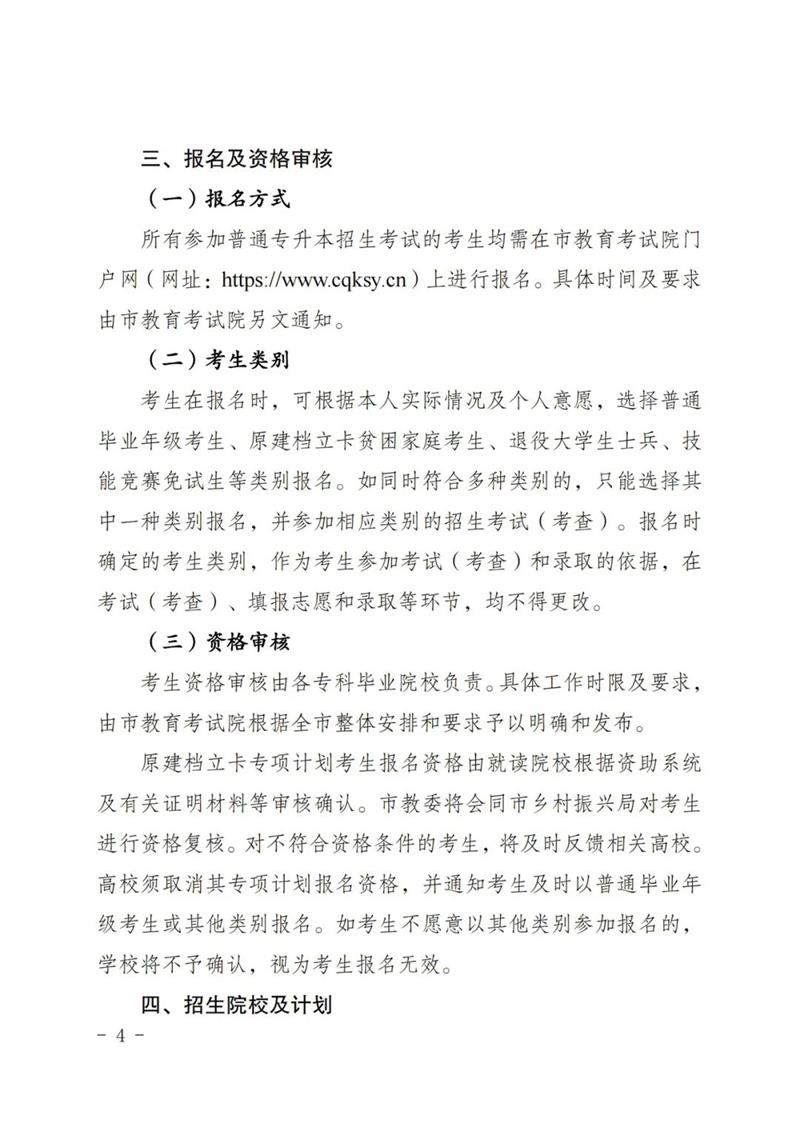 三、报名及资格审核

（一）报名方式

所有参加普通专升本招生考试的考生均需在市教育考试院门户网（网址：https://www.cqksy.cn）上进行报名。具体时间及要求由市教育考试院另文通知。

（二）考生类别

考生在报名时，可根据本人实际情况及个人意愿，选择普通毕业年级考生、原建档立卡贫困家庭考生、退役大学生士兵、技能竞赛免试生等类别报名。如同时符合多种类别的，只能选择其中一种类别报名，并参加相应类别的招生考试（考查）。报名时确定的考生类别，作为考生参加考试（考查）和录取的依据，在考试（考查）、填报志愿和录取等环节，均不得更改。

（三）资格审核

考生资格审核由各专科毕业院校负责。具体工作时限及要求，由市教育考试院根据全市整体安排和要求予以明确和发布。

原建档立卡专项计划考生报名资格由就读院校根据资助系统及有关证明材料等审核确认。市教委将会同市乡村振兴局对考生进行资格复核。对不符合资格条件的考生，将及时反馈相关高校。高校须取消其专项计划报名资格，并通知考生及时以普通毕业年级考生或其他类别报名。如考生不愿意以其他类别参加报名的，学校将不予确认，视为考生报名无效。

四、招生院校及计划

- 4 -